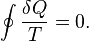 $\oint \frac{\delta Q}{T} = 0.$